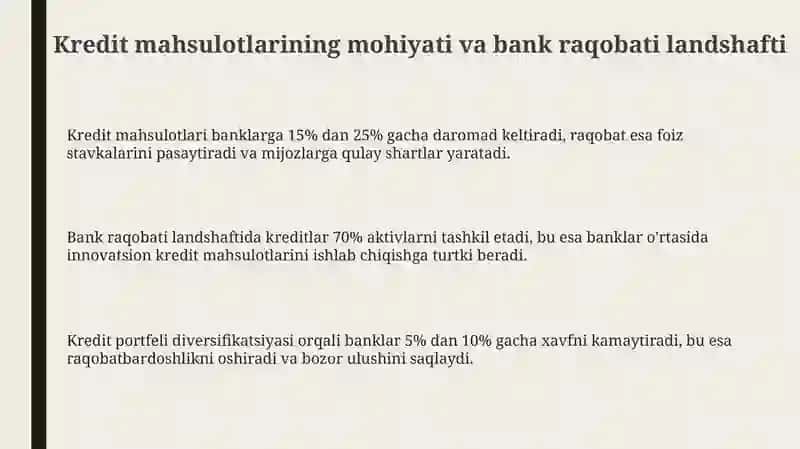 Kredit mahsulotlarining mohiyati va bank raqobati landshafti

Kredit mahsulotlari banklarga 15% dan 25% gacha daromad keltiradi, raqobat esa foiz stavkalarini pasaytiradi va mijozlarga qulay shartlar yaratadi.

Bank raqobati landshaftida kreditlar 70% aktivlarni tashkil etadi, bu esa banklar o'rtasida innovatsion kredit mahsulotlarini ishlab chiqishga turtki beradi.

Kredit portfeli diversifikatsiyasi orqali banklar 5% dan 10% gacha xavfni kamaytiradi, bu esa raqobatbardoshlikni oshiradi va bozor ulushini saqlaydi.